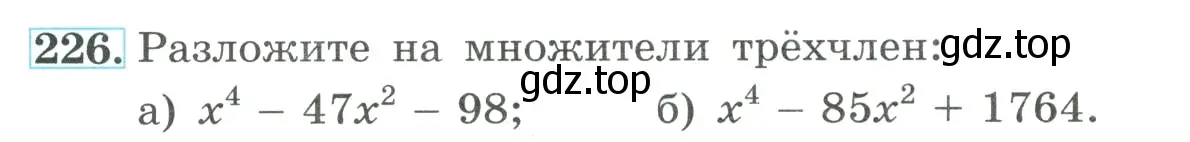 226. Разложите на множители трёхчлен: gdz.top

gdz.top

а) $x^4 - 47x^2 - 98$; б) $x^4 - 85x^2 + 1764$.